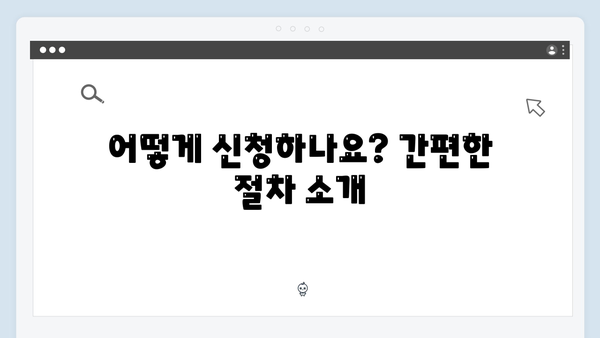 어떻게 신청하나요? 간편한 절차 소개